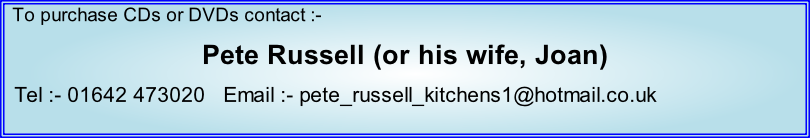 To purchase CDs or DVDs contact :-

Pete Russell (or his wife, Joan)

Tel :- 01642 473020 Email :- pete_russell_kitchens1@hotmail.co.uk